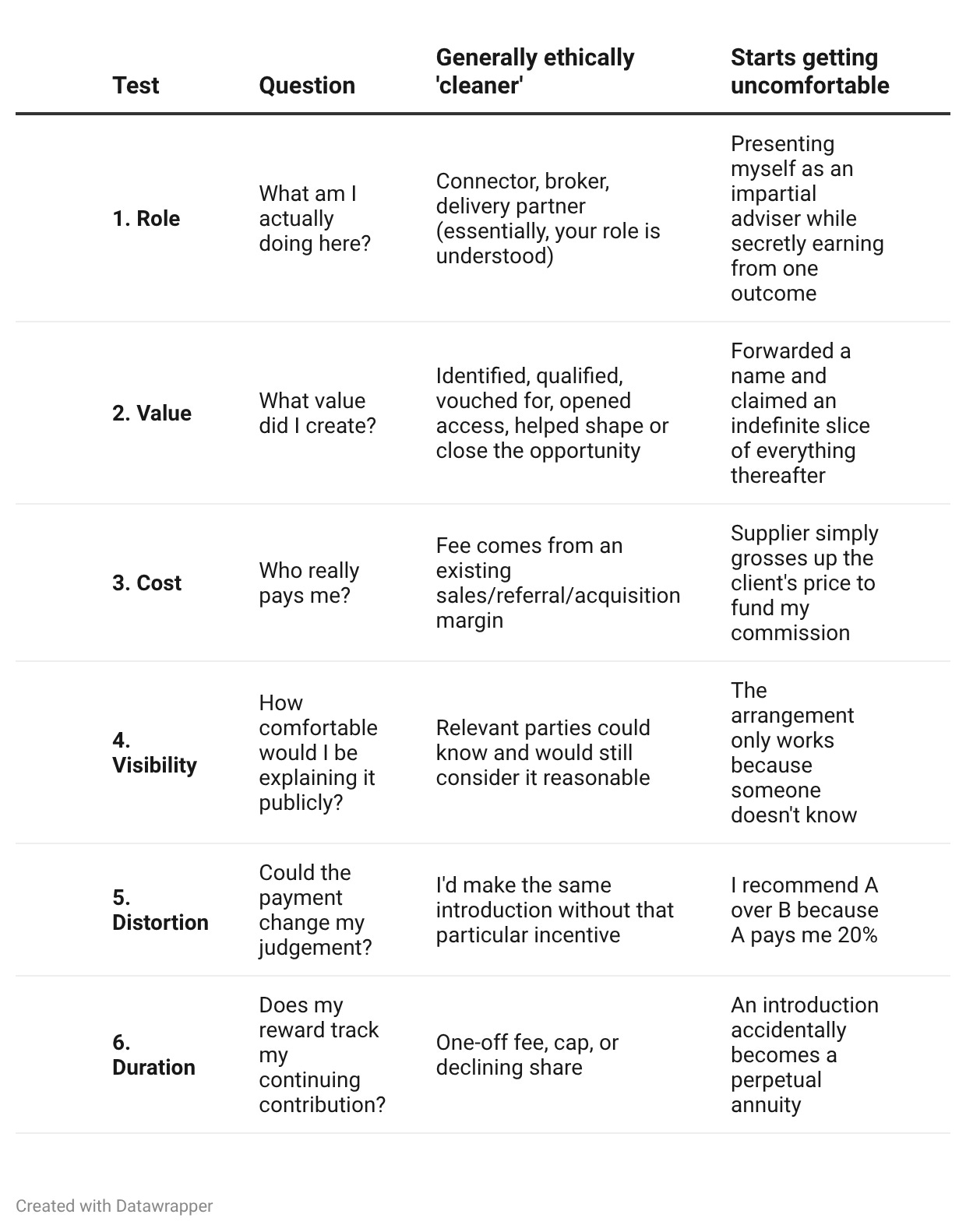 | Test | Question | Generally ethically 'cleaner' | Starts getting uncomfortable |
|---|---|---|---|
| 1. Role | What am I actually doing here? | Connector, broker, delivery partner (essentially, your role is understood) | Presenting myself as an impartial adviser while secretly earning from one outcome |
| 2. Value | What value did I create? | Identified, qualified, vouched for, opened access, helped shape or close the opportunity | Forwarded a name and claimed an indefinite slice of everything thereafter |
| 3. Cost | Who really pays me? | Fee comes from an existing sales/referral/acquisition margin | Supplier simply grosses up the client's price to fund my commission |
| 4. Visibility | How comfortable would I be explaining it publicly? | Relevant parties could know and would still consider it reasonable | The arrangement only works because someone doesn't know |
| 5. Distortion | Could the payment change my judgement? | I'd make the same introduction without that particular incentive | I recommend A over B because A pays me 20% |
| 6. Duration | Does my reward track my continuing contribution? | One-off fee, cap, or declining share | An introduction accidentally becomes a perpetual annuity |

Created with Datawrapper